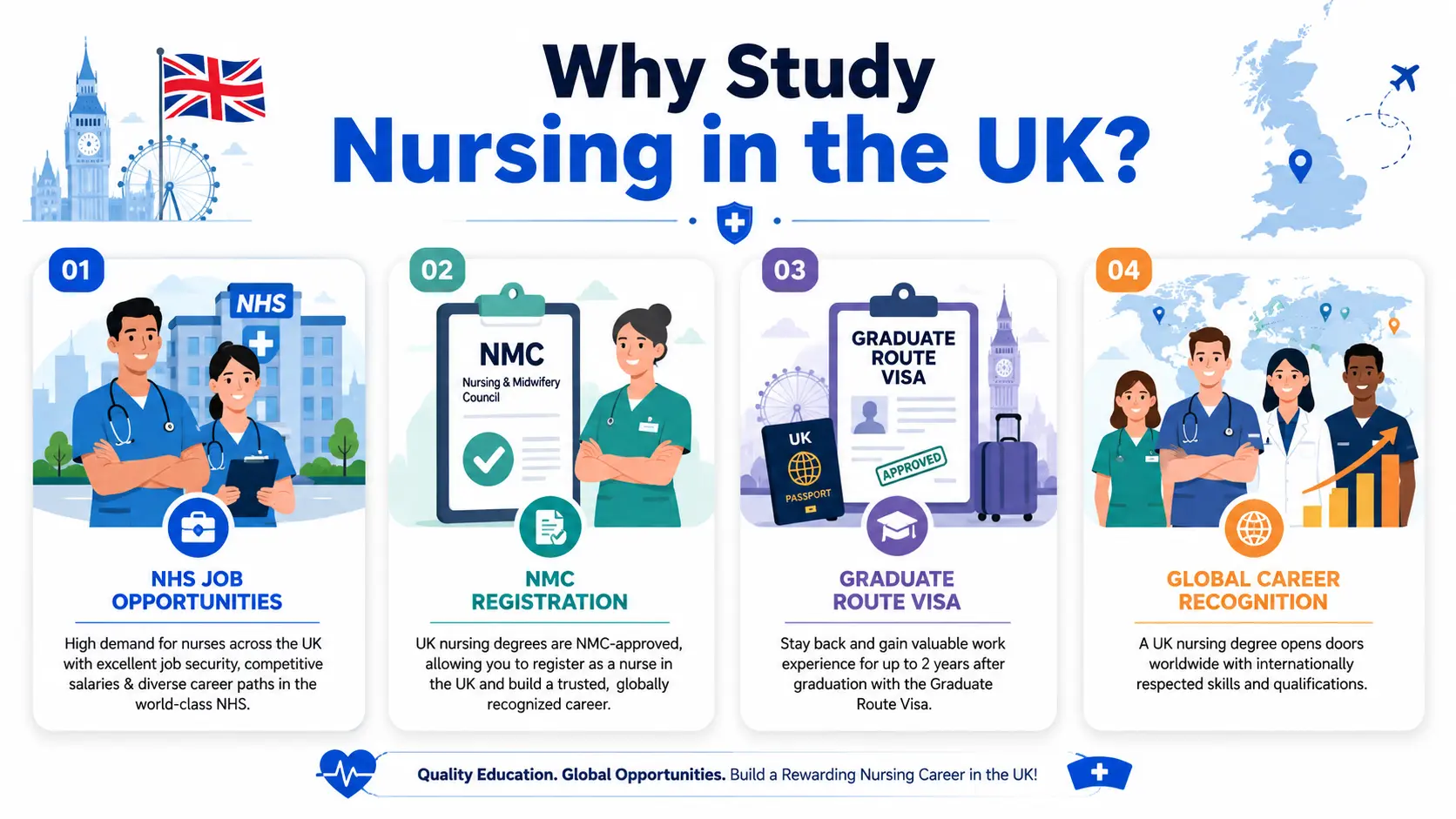 Why Study
Nursing in the UK?

01
NHS
NHS JOB OPPORTUNITIES
High demand for nurses across the UK with excellent job security, competitive salaries & diverse career paths in the world-class NHS.

02
NMC
Nursing & Midwifery Council
NMC REGISTRATION
UK nursing degrees are NMC-approved, allowing you to register as a nurse in the UK and build a trusted, globally recognized career.

03
GRADUATE ROUTE VISA
UK
PASSPORT
APPROVED
GRADUATE ROUTE VISA
Stay back and gain valuable work experience for up to 2 years after graduation with the Graduate Route Visa.

04
GLOBAL CAREER RECOGNITION
A UK nursing degree opens doors worldwide with internationally respected skills and qualifications.

Quality Education. Global Opportunities. Build a Rewarding Nursing Career in the UK!